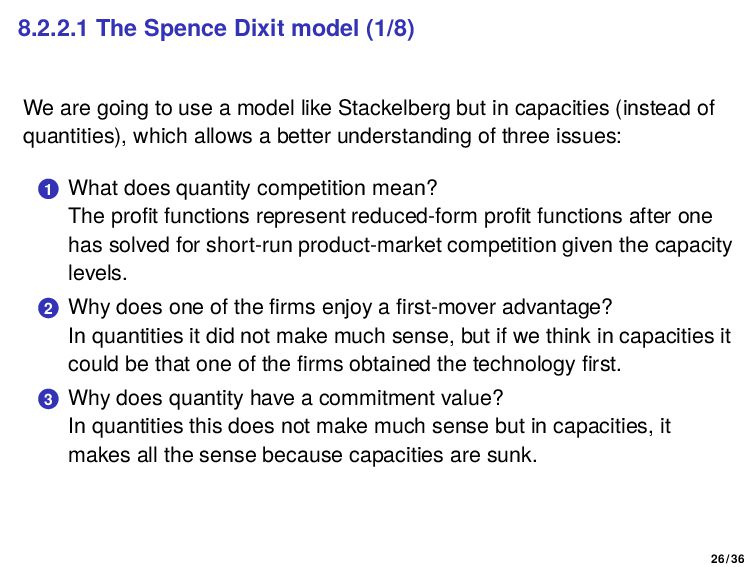 8.2.2.1 The Spence Dixit model (1/8)

We are going to use a model like Stackelberg but in capacities (instead of quantities), which allows a better understanding of three issues:

1 What does quantity competition mean?
The profit functions represent reduced-form profit functions after one has solved for short-run product-market competition given the capacity levels.

2 Why does one of the firms enjoy a first-mover advantage?
In quantities it did not make much sense, but if we think in capacities it could be that one of the firms obtained the technology first.

3 Why does quantity have a commitment value?
In quantities this does not make much sense but in capacities, it makes all the sense because capacities are sunk.

26/36